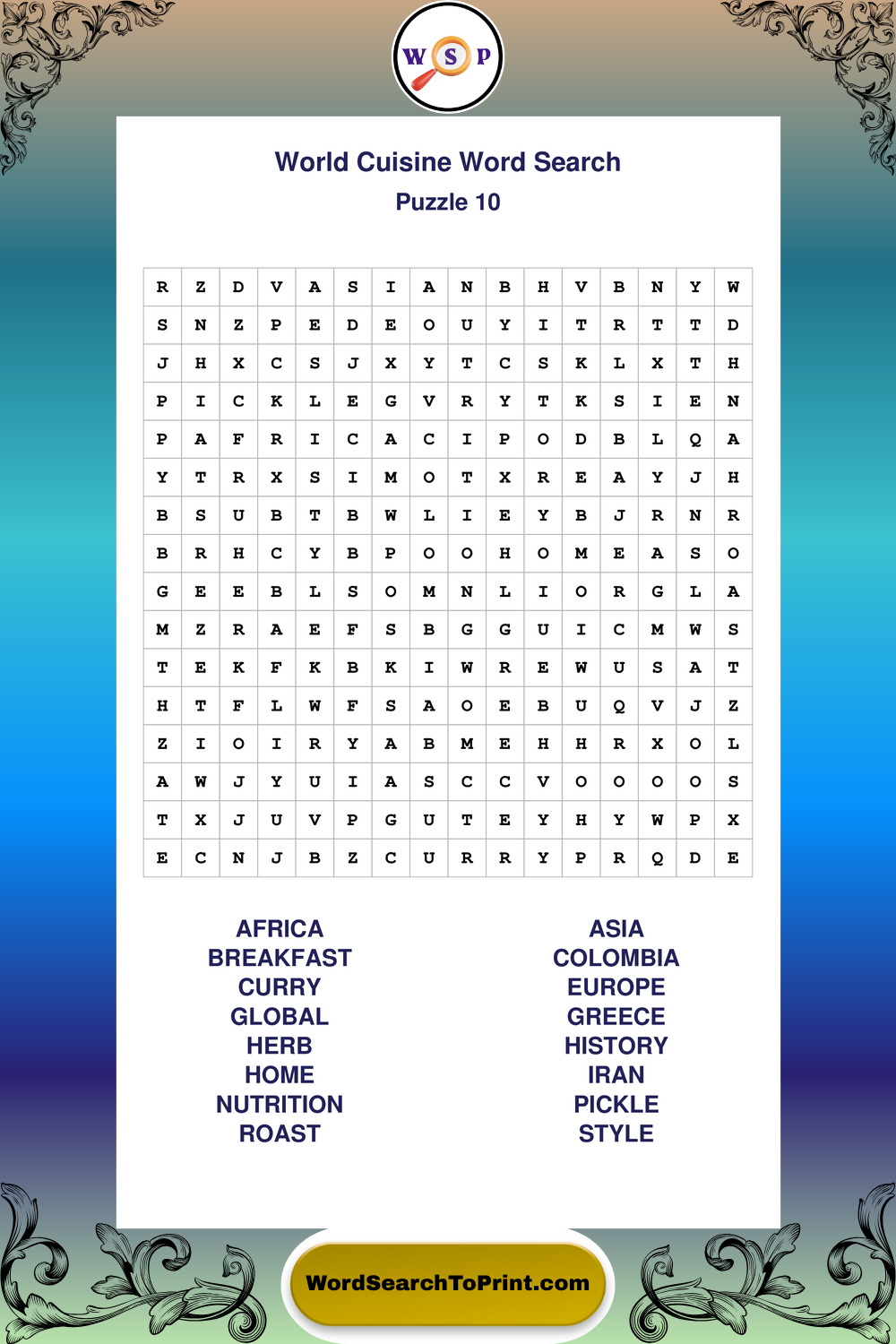 W S P

World Cuisine Word Search
Puzzle 10

| R | Z | D | V | A | S | I | A | N | B | H | V | B | N | Y | W |
|---|---|---|---|---|---|---|---|---|---|---|---|---|---|---|---|
| S | N | Z | P | E | D | E | O | U | Y | I | T | R | T | T | D |
| J | H | X | C | S | J | X | Y | T | C | S | K | L | X | T | H |
| P | I | C | K | L | E | G | V | R | Y | T | K | S | I | E | N |
| P | A | F | R | I | C | A | C | I | P | O | D | B | L | Q | A |
| Y | T | R | X | S | I | M | O | T | X | R | E | A | Y | J | H |
| B | S | U | B | T | B | W | L | I | E | Y | B | J | R | N | R |
| B | R | H | C | Y | B | P | O | O | H | O | M | E | A | S | O |
| G | E | E | B | L | S | O | M | N | L | I | O | R | G | L | A |
| M | Z | R | A | E | F | S | B | G | G | U | I | C | M | W | S |
| T | E | K | F | K | B | K | I | W | R | E | W | U | S | A | T |
| H | T | F | L | W | F | S | A | O | E | B | U | Q | V | J | Z |
| Z | I | O | I | R | Y | A | B | M | E | H | H | R | X | O | L |
| A | W | J | Y | U | I | A | S | C | C | V | O | O | O | O | S |
| T | X | J | U | V | P | G | U | T | E | Y | H | Y | W | P | X |
| E | C | N | J | B | Z | C | U | R | R | Y | P | R | Q | D | E |

AFRICA
BREAKFAST
CURRY
GLOBAL
HERB
HOME
NUTRITION
ROAST

ASIA
COLOMBIA
EUROPE
GREECE
HISTORY
IRAN
PICKLE
STYLE

WordSearchToPrint.com